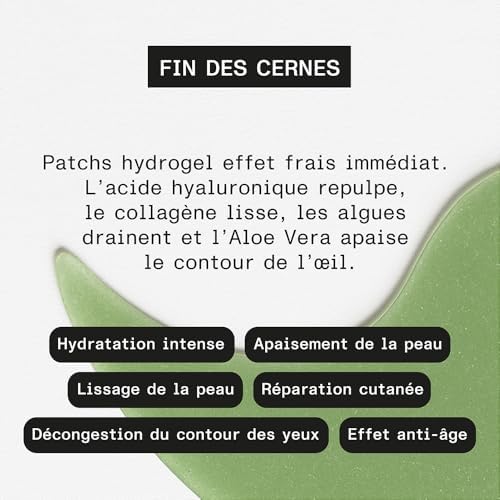 FIN DES CERNES

Patchs hydrogel effet frais immédiat. L'acide hyaluronique repulpe, le collagène lisse, les algues drainent et l'Aloe Vera apaise le contour de l'œil.

Hydratation intense

Apaisement de la peau

Lissage de la peau

Réparation cutanée

Décongestion du contour des yeux

Effet anti-âge